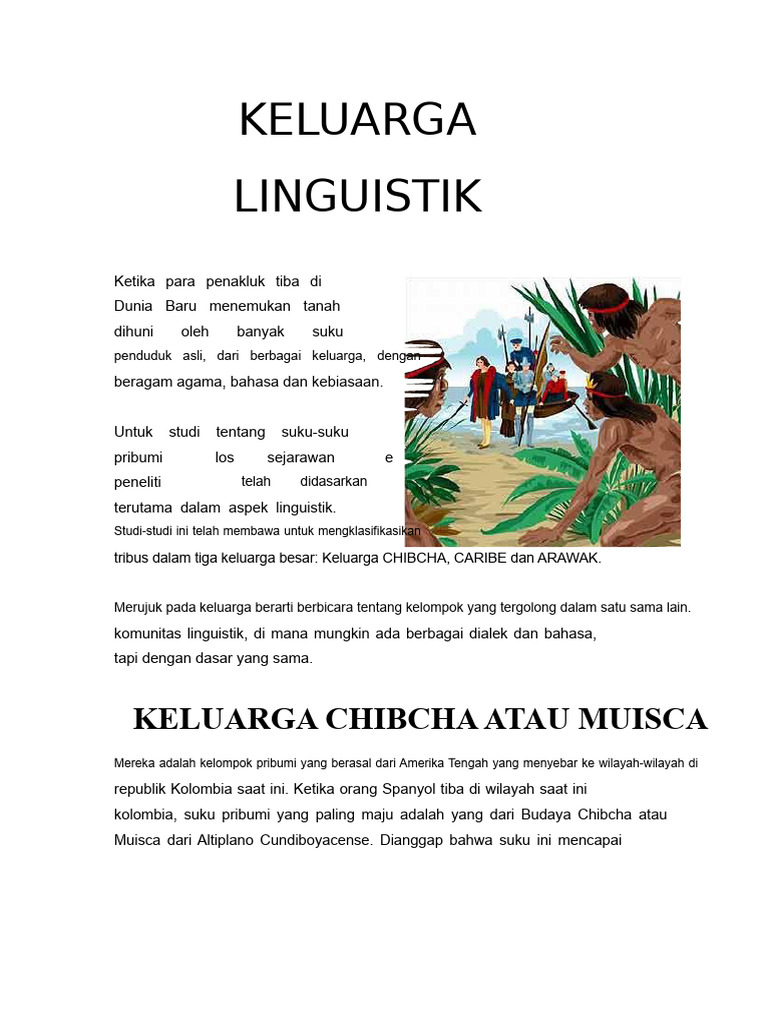 KELUARGA LINGUISTIK

Ketika para penakluk tiba di Dunia Baru menemukan tanah dihuni oleh banyak suku penduduk asli, dari berbagai keluarga, dengan beragam agama, bahasa dan kebiasaan.

Untuk studi tentang suku-suku pribumi los sejarawan e peneliti telah didasarkan terutama dalam aspek linguistik. Studi-studi ini telah membawa untuk mengklasifikasikan tribus dalam tiga keluarga besar: Keluarga CHIBCHA, CARIBE dan ARAWAK.

Merujuk pada keluarga berarti berbicara tentang kelompok yang tergolong dalam satu sama lain. komunitas linguistik, di mana mungkin ada berbagai dialek dan bahasa, tapi dengan dasar yang sama.

KELUARGA CHIBCHA ATAU MUISCA

Mereka adalah kelompok pribumi yang berasal dari Amerika Tengah yang menyebar ke wilayah-wilayah di republik Kolombia saat ini. Ketika orang Spanyol tiba di wilayah saat ini kolombia, suku pribumi yang paling maju adalah yang dari Budaya Chibcha atau Muisca dari Altiplano Cundiboyacense. Dianggap bahwa suku ini mencapai